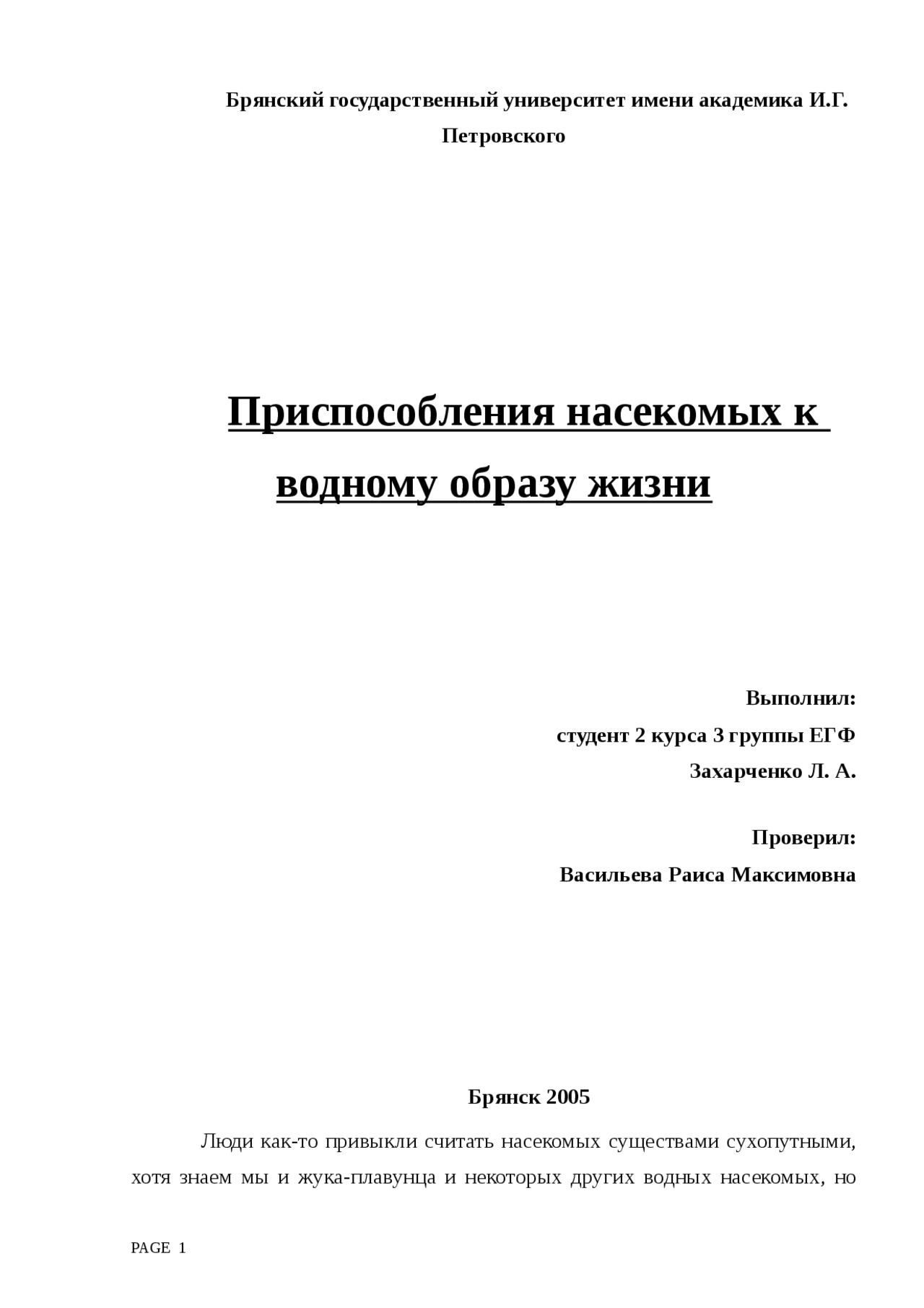 Брянский государственный университет имени академика И.Г. Петровского

Приспособления насекомых к водному образу жизни

Выполнил:
студент 2 курса 3 группы ЕГФ
Захарченко Л. А.

Проверил:
Васильева Раиса Максимовна

Брянск 2005

Люди как-то привыкли считать насекомых существами сухопутными, хотя знаем мы и жука-плавунца и некоторых других водных насекомых, но

PAGE 1